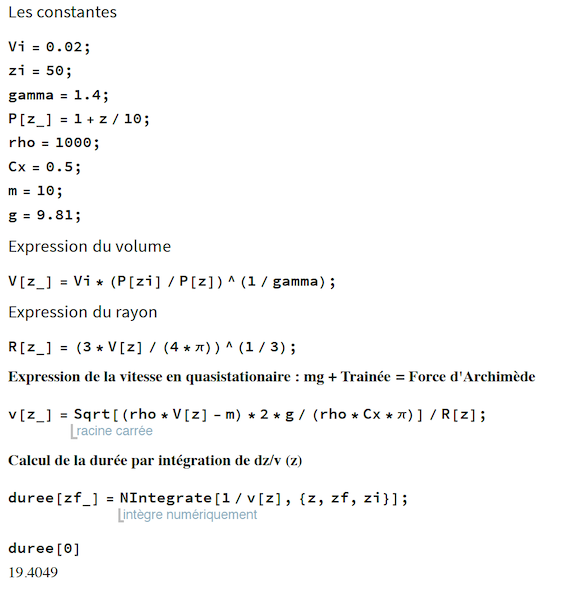 Les constantes

Vi = 0.02;
zi = 50;
gamma = 1.4;
P[z_] = 1 + z / 10;
rho = 1000;
Cx = 0.5;
m = 10;
g = 9.81;

Expression du volume

V[z_] = Vi * (P[zi] / P[z]) ^ (1 / gamma);

Expression du rayon

R[z_] = (3 * V[z] / (4 * π)) ^ (1 / 3);

Expression de la vitesse en quasistationaire : mg + Trainée = Force d'Archimède

v[z_] = Sqrt[(rho * V[z] - m) * 2 * g / (rho * Cx * π)] / R[z];
racine carrée

Calcul de la durée par intégration de dz/v (z)

duree[zf_] = NIntegrate[1 / v[z], {z, zf, zi}];
intègre numériquement

duree[0]
19.4049